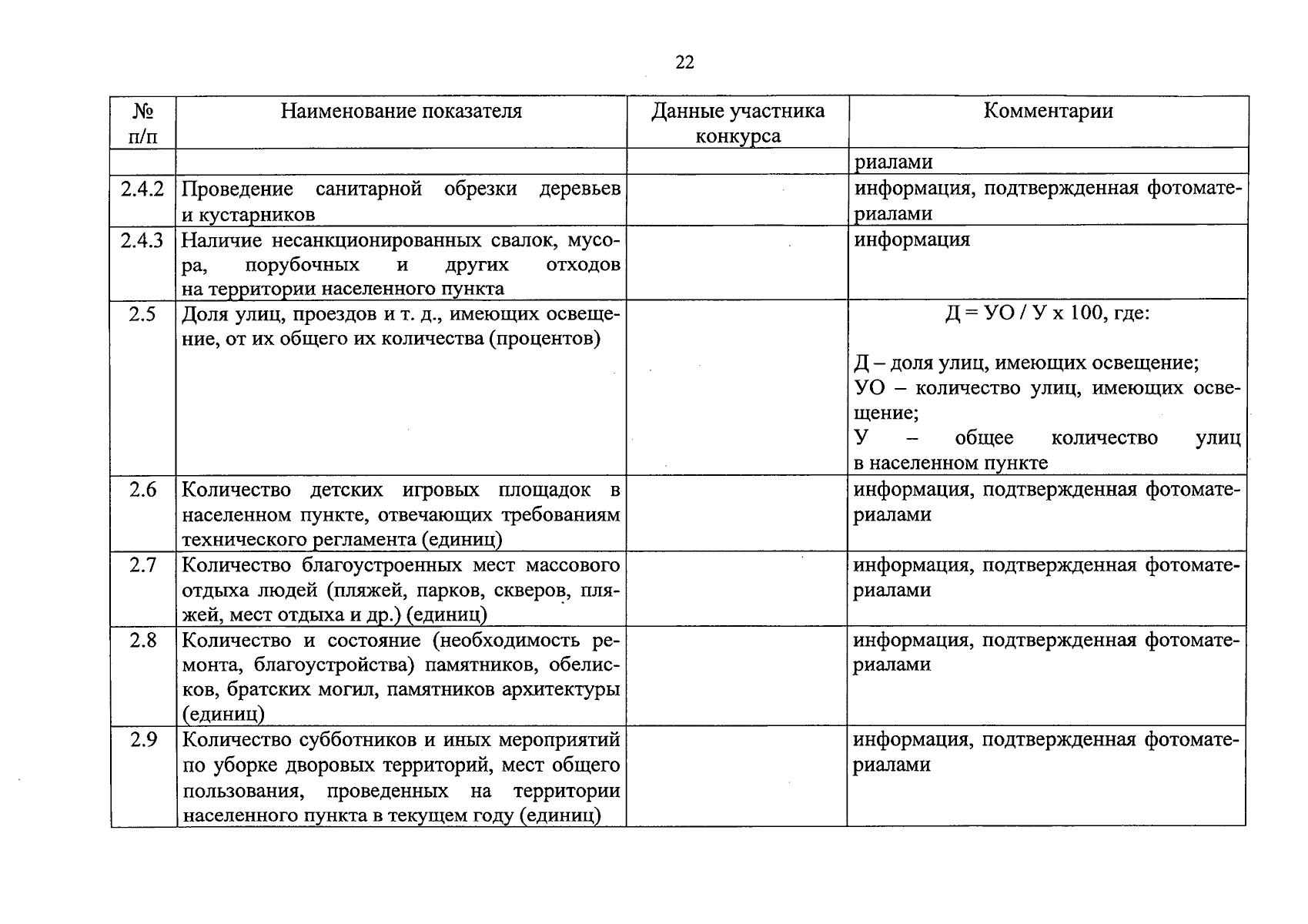 22

| № п/п | Наименование показателя | Данные участника конкурса | Комментарии |
|---|---|---|---|
| | | | риалами |
| 2.4.2 | Проведение санитарной обрезки деревьев и кустарников | | информация, подтвержденная фотоматериалами |
| 2.4.3 | Наличие несанкционированных свалок, мусора, порубочных и других отходов на территории населенного пункта | | информация |
| 2.5 | Доля улиц, проездов и т. д., имеющих освещение, от их общего их количества (процентов) | | Д = УО / У х 100, где: Д – доля улиц, имеющих освещение; УО – количество улиц, имеющих освещение; У – общее количество улиц в населенном пункте |
| 2.6 | Количество детских игровых площадок в населенном пункте, отвечающих требованиям технического регламента (единиц) | | информация, подтвержденная фотоматериалами |
| 2.7 | Количество благоустроенных мест массового отдыха людей (пляжей, парков, скверов, пляжей, мест отдыха и др.) (единиц) | | информация, подтвержденная фотоматериалами |
| 2.8 | Количество и состояние (необходимость ремонта, благоустройства) памятников, обелисков, братских могил, памятников архитектуры (единиц) | | информация, подтвержденная фотоматериалами |
| 2.9 | Количество субботников и иных мероприятий по уборке дворовых территорий, мест общего пользования, проведенных на территории населенного пункта в текущем году (единиц) | | информация, подтвержденная фотоматериалами |